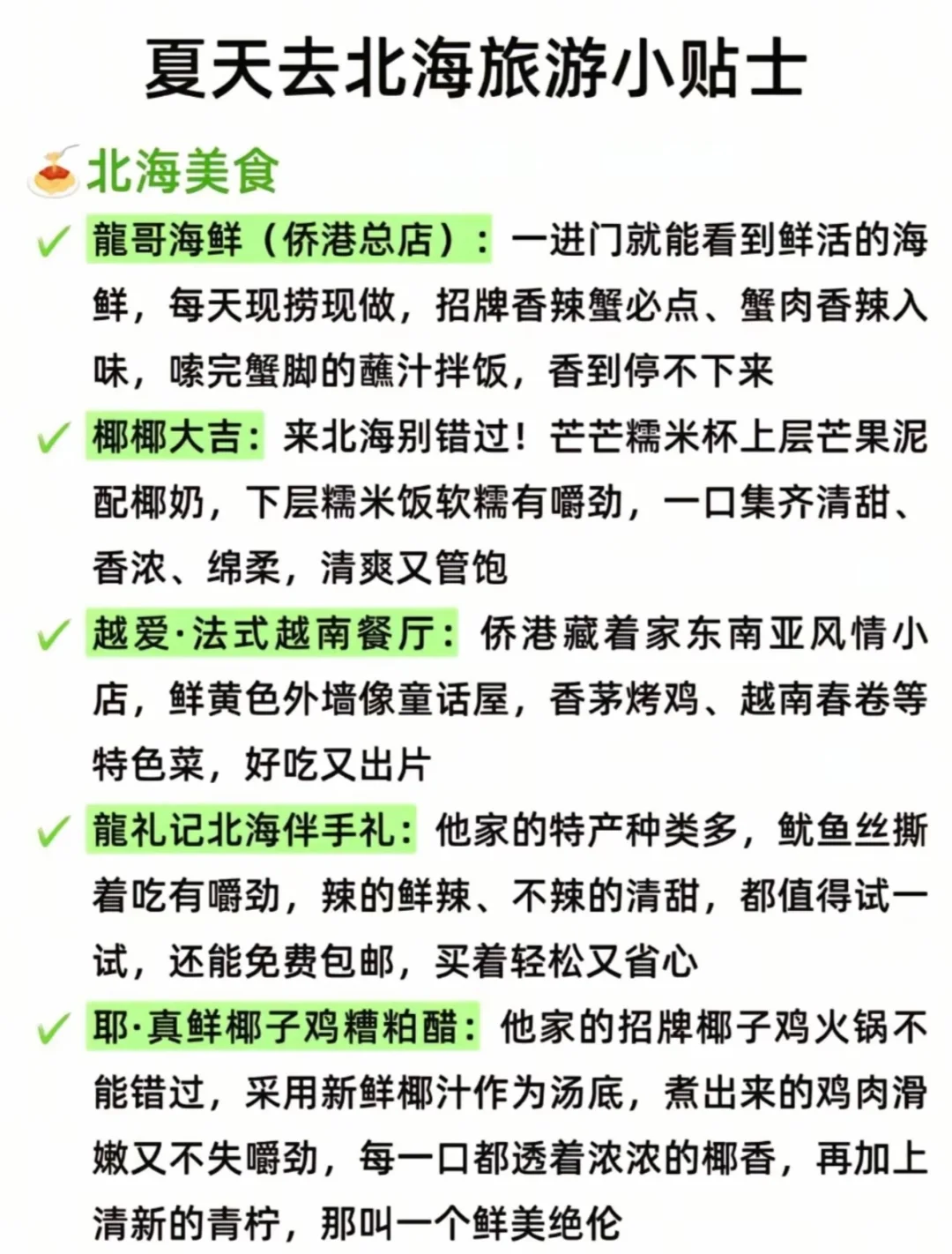 夏天去北海旅游小贴士

北海美食

✓ 龍哥海鲜（侨港总店）：一进门就能看到鲜活的海鲜，每天现捞现做，招牌香辣蟹必点、蟹肉香辣入味，嗦完蟹脚的蘸汁拌饭，香到停不下来

✓ 椰椰大吉：来北海别错过！芒芒糯米杯上层芒果泥配椰奶，下层糯米饭软糯有嚼劲，一口集齐清甜、香浓、绵柔，清爽又管饱

✓ 越爱·法式越南餐厅：侨港藏着家东南亚风情小店，鲜黄色外墙像童话屋，香茅烤鸡、越南春卷等特色菜，好吃又出片

✓ 龍礼记北海伴手礼：他家的特产种类多，鱿鱼丝撕着吃有嚼劲，辣的鲜辣、不辣的清甜，都值得试一试，还能免费包邮，买着轻松又省心

✓ 耶·真鲜椰子鸡糟粕醋：他家的招牌椰子鸡火锅不能错过，采用新鲜椰汁作为汤底，煮出来的鸡肉滑嫩又不失嚼劲，每一口都透着浓浓的椰香，再加上清新的青柠，那叫一个鲜美绝伦